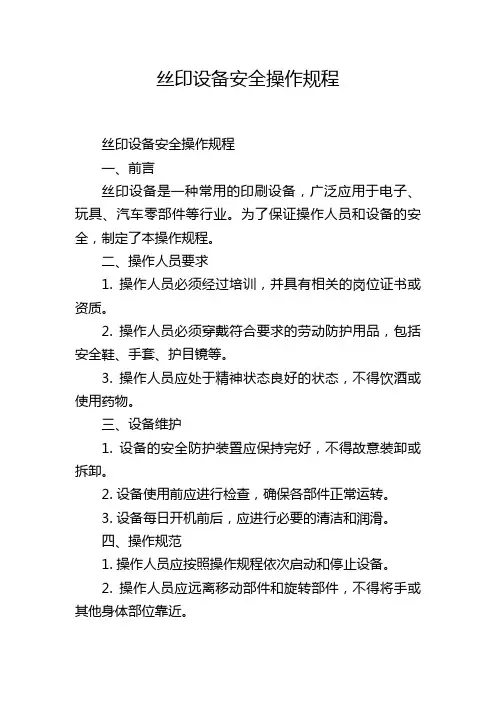 丝印设备安全操作规程

丝印设备安全操作规程

一、前言

丝印设备是一种常用的印刷设备，广泛应用于电子、玩具、汽车零部件等行业。为了保证操作人员和设备的安全，制定了本操作规程。

二、操作人员要求

1. 操作人员必须经过培训，并具有相关的岗位证书或资质。

2. 操作人员必须穿戴符合要求的劳动防护用品，包括安全鞋、手套、护目镜等。

3. 操作人员应处于精神状态良好的状态，不得饮酒或使用药物。

三、设备维护

1. 设备的安全防护装置应保持完好，不得故意装卸或拆卸。

2. 设备使用前应进行检查，确保各部件正常运转。

3. 设备每日开机前后，应进行必要的清洁和润滑。

四、操作规范

1. 操作人员应按照操作规程依次启动和停止设备。

2. 操作人员应远离移动部件和旋转部件，不得将手或其他身体部位靠近。